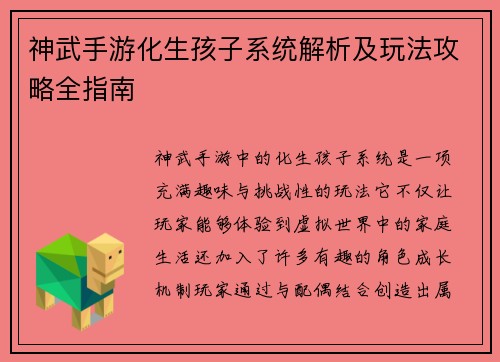 神武手游化生孩子系统解析及玩法攻略全指南

神武手游中的化生孩子系统是一项充满趣味与挑战性的玩法它不仅让玩家能够体验到虚拟世界中的家庭生活还加入了许多有趣的角色成长机制玩家通过与配偶结合创造出属